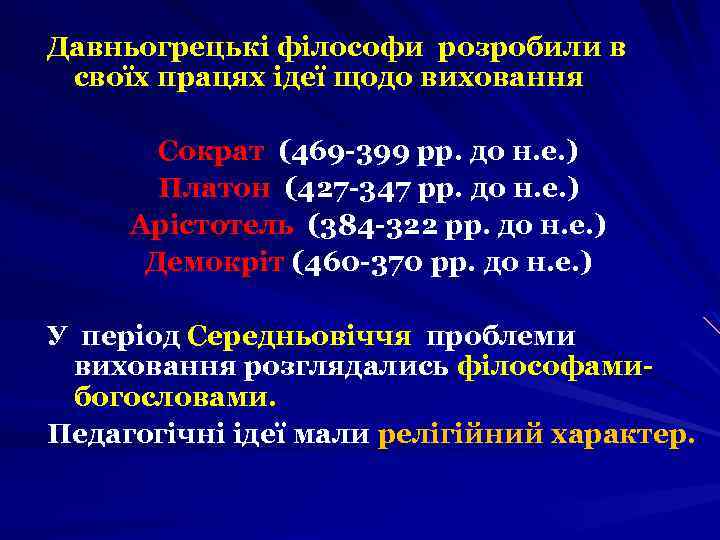 Давньогрецькі філософи розробили в своїх працях ідеї щодо виховання

Сократ (469-399 рр. до н.е.)
Платон (427-347 рр. до н.е.)
Арістотель (384-322 рр. до н.е.)
Демокріт (460-370 рр. до н.е.)

У період Середньовіччя проблеми виховання розглядались філософами-богословами.

Педагогічні ідеї мали релігійний характер.